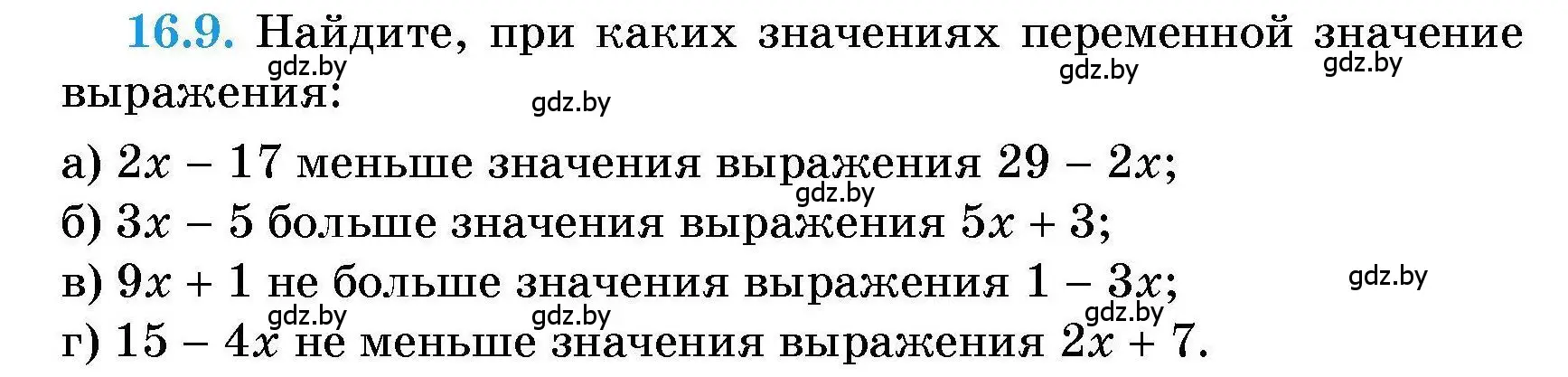 16.9. Найдите, при каких значениях переменной значение выражения:

gdz.by gdz.by gdz.by gdz.by

а) $2x - 17$ меньше значения выражения $29 - 2x$;

gdz.by

б) $3x - 5$ больше значения выражения $5x + 3$;

в) $9x + 1$ не больше значения выражения $1 - 3x$;

gdz.by

gdz.by gdz.by gdz.by

г) $15 - 4x$ не меньше значения выражения $2x + 7$.